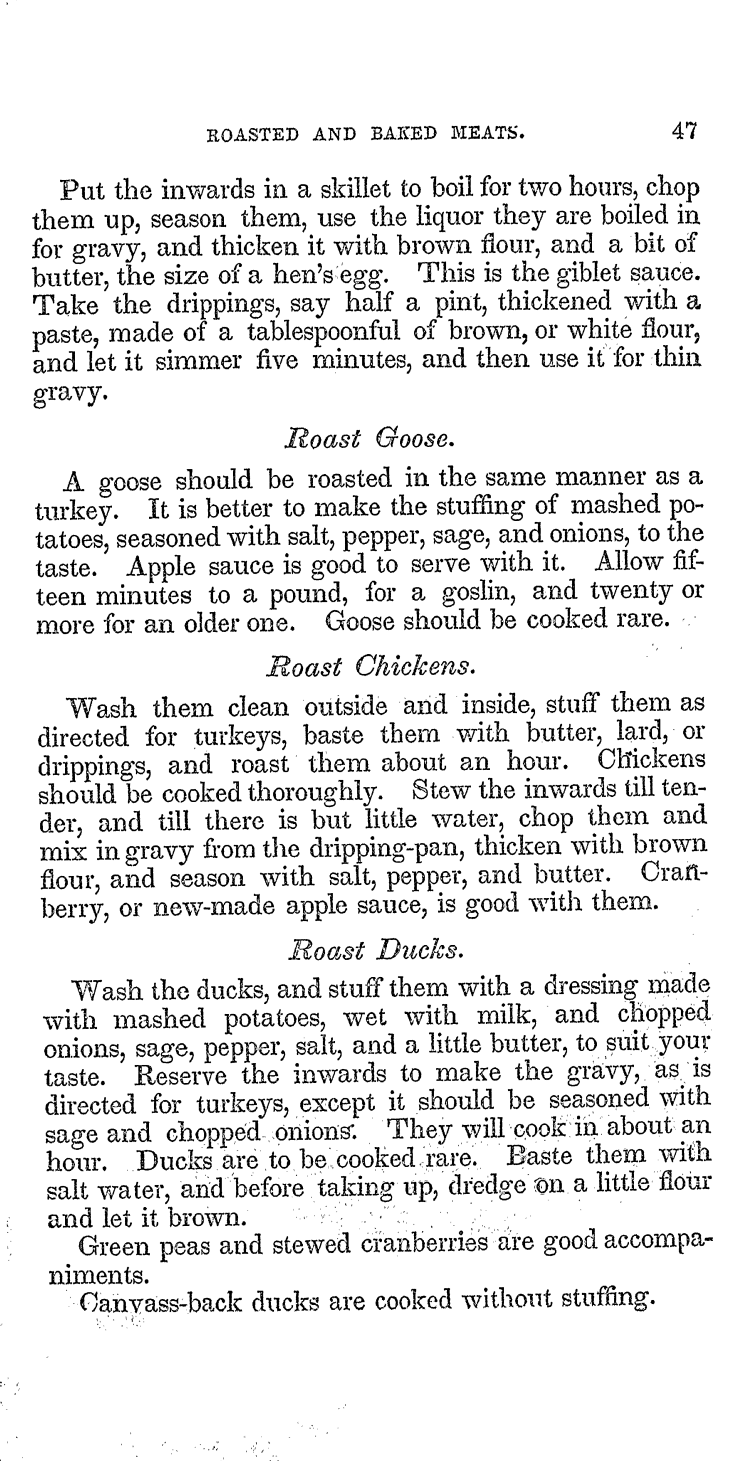 ROASTED AND BAKED MEATS. 47

Put the inwards in a skillet to boil for two hours, chop them up, season them, use the liquor they are boiled in for gravy, and thicken it with brown flour, and a bit of butter, the size of a hen's egg. This is the giblet sauce. Take the drippings, say half a pint, thickened with a paste, made of a tablespoonful of brown, or white flour, and let it simmer five minutes, and then use it for thin gravy.

Roast Goose.

A goose should be roasted in the same manner as a turkey. It is better to make the stuffing of mashed potatoes, seasoned with salt, pepper, sage, and onions, to the taste. Apple sauce is good to serve with it. Allow fifteen minutes to a pound, for a goslin, and twenty or more for an older one. Goose should be cooked rare.

Roast Chickens.

Wash them clean outside and inside, stuff them as directed for turkeys, baste them with butter, lard, or drippings, and roast them about an hour. Chickens should be cooked thoroughly. Stew the inwards till tender, and till there is but little water, chop them and mix in gravy from the dripping-pan, thicken with brown flour, and season with salt, pepper, and butter. Cranberry, or new-made apple sauce, is good with them.

Roast Ducks.

Wash the ducks, and stuff them with a dressing made with mashed potatoes, wet with milk, and chopped onions, sage, pepper, salt, and a little butter, to suit your taste. Reserve the inwards to make the gravy, as is directed for turkeys, except it should be seasoned with sage and chopped onions. They will cook in about an hour. Ducks are to be cooked rare. Baste them with salt water, and before taking up, dredge on a little flour and let it brown.

Green peas and stewed cranberries are good accompaniments.

Canvass-back ducks are cooked without stuffing.